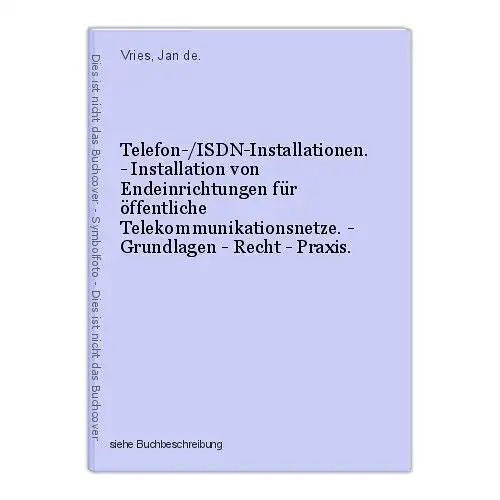 Dies ist nicht das Buchcover - Symbolfoto - Dies ist nicht das Buchcover

Vries, Jan de.

Telefon-/ISDN-Installationen. - Installation von Endeinrichtungen für öffentliche Telekommunikationsnetze. - Grundlagen - Recht - Praxis.

siehe Buchbeschreibung